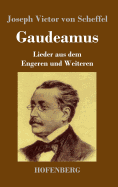 Joseph Victor von Scheffel

Gaudeamus

Lieder aus dem Engeren und Weiteren

HOFENBERG